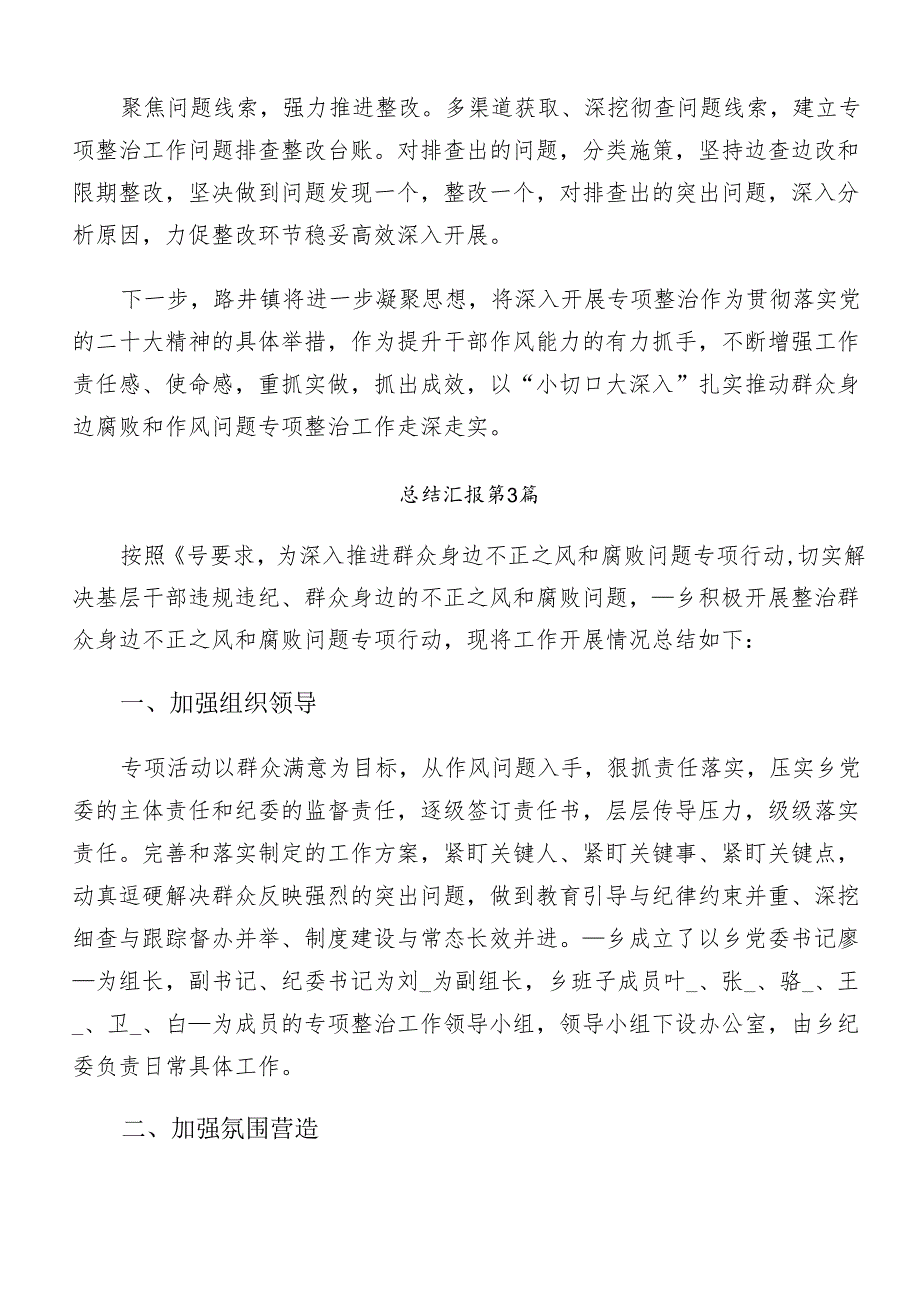 聚焦问题线索，强力推进整改。多渠道获取、深挖彻查问题线索，建立专项整治工作问题排查整改台账。对排查出的问题，分类施策，坚持边查边改和限期整改，坚决做到问题发现一个，整改一个，对排查出的突出问题，深入分析原因，力促整改环节稳妥高效深入开展。

下一步，路井镇将进一步凝聚思想，将深入开展专项整治作为贯彻落实党的二十大精神的具体举措，作为提升干部作风能力的有力抓手，不断增强工作责任感、使命感，重抓实做，抓出成效，以“小切口大深入”扎实推动群众身边腐败和作风问题专项整治工作走深走实。

总结汇报第3篇

按照《号要求，为深入推进群众身边不正之风和腐败问题专项行动,切实解决基层干部违规违纪、群众身边的不正之风和腐败问题，—乡积极开展整治群众身边不正之风和腐败问题专项行动，现将工作开展情况总结如下：

一、加强组织领导

专项活动以群众满意为目标，从作风问题入手，狠抓责任落实，压实乡党委的主体责任和纪委的监督责任，逐级签订责任书，层层传导压力，级级落实责任。完善和落实制定的工作方案，紧盯关键人、紧盯关键事、紧盯关键点，动真逗硬解决群众反映强烈的突出问题，做到教育引导与纪律约束并重、深挖细查与跟踪督办并举、制度建设与常态长效并进。—乡成立了以乡党委书记廖—为组长，副书记、纪委书记为刘_为副组长，乡班子成员叶_、张_、骆_、王_、卫_、白—为成员的专项整治工作领导小组，领导小组下设办公室，由乡纪委负责日常具体工作。

二、加强氛围营造